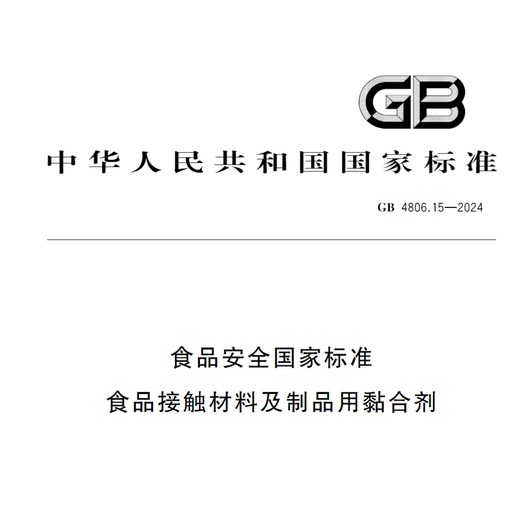 GB

中华人民共和国国家标准

GB 4806.15—2024

食品安全国家标准

食品接触材料及制品用黏合剂